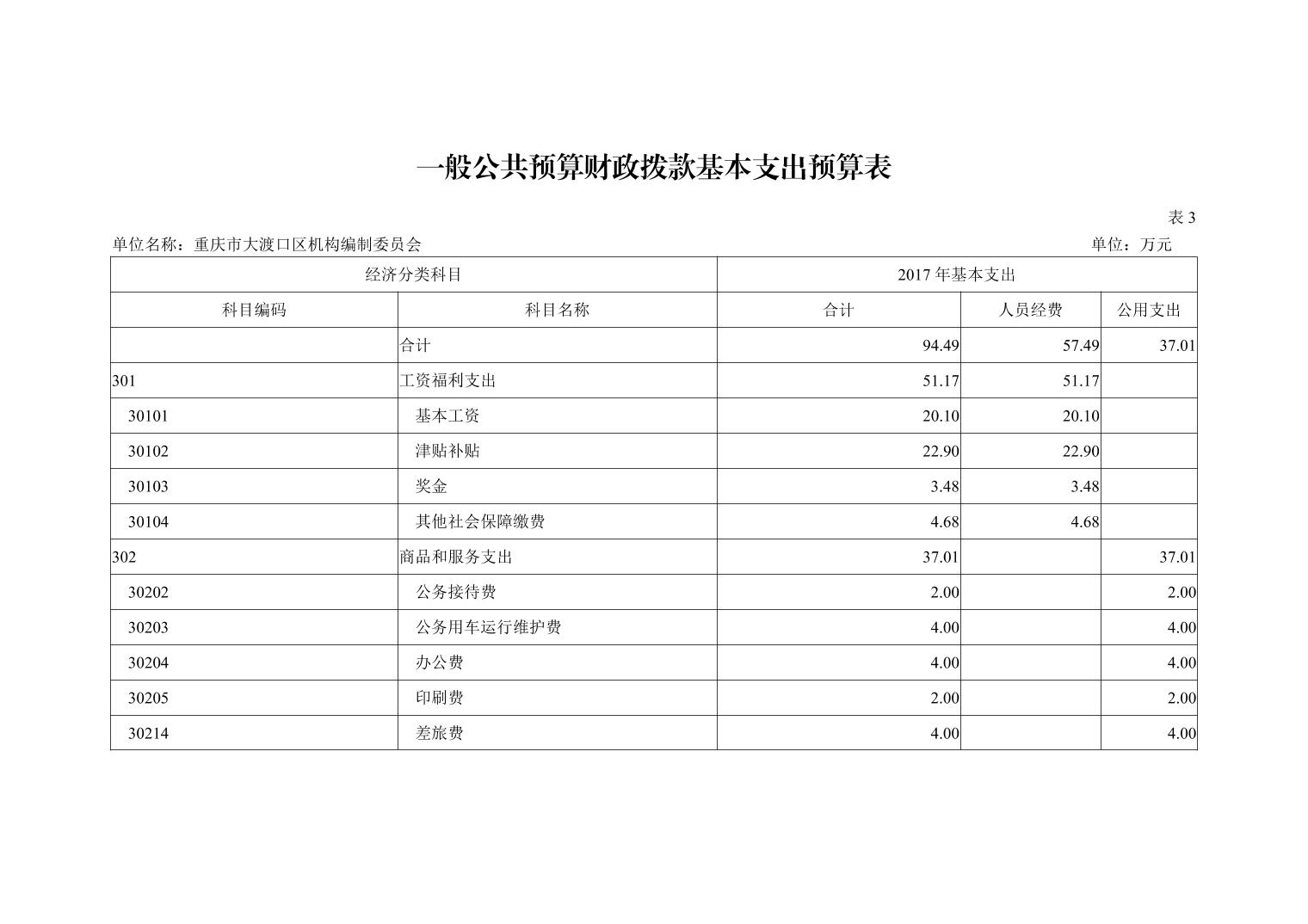 一般公共预算财政拨款基本支出预算表

表3

单位名称：重庆市大渡口区机构编制委员会 单位：万元

| 经济分类科目 | | 2017年基本支出 | | |
|---|---|---|---|---|
| 科目编码 | 科目名称 | 合计 | 人员经费 | 公用支出 |
| | 合计 | 94.49 | 57.49 | 37.01 |
| 301 | 工资福利支出 | 51.17 | 51.17 | |
| 30101 | 基本工资 | 20.10 | 20.10 | |
| 30102 | 津贴补贴 | 22.90 | 22.90 | |
| 30103 | 奖金 | 3.48 | 3.48 | |
| 30104 | 其他社会保障缴费 | 4.68 | 4.68 | |
| 302 | 商品和服务支出 | 37.01 | | 37.01 |
| 30202 | 公务接待费 | 2.00 | | 2.00 |
| 30203 | 公务用车运行维护费 | 4.00 | | 4.00 |
| 30204 | 办公费 | 4.00 | | 4.00 |
| 30205 | 印刷费 | 2.00 | | 2.00 |
| 30214 | 差旅费 | 4.00 | | 4.00 |